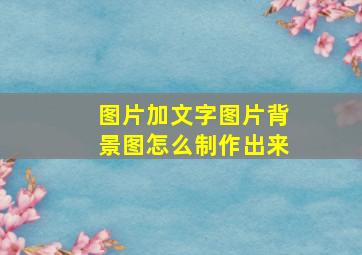 图片加文字图片背景图怎么制作出来